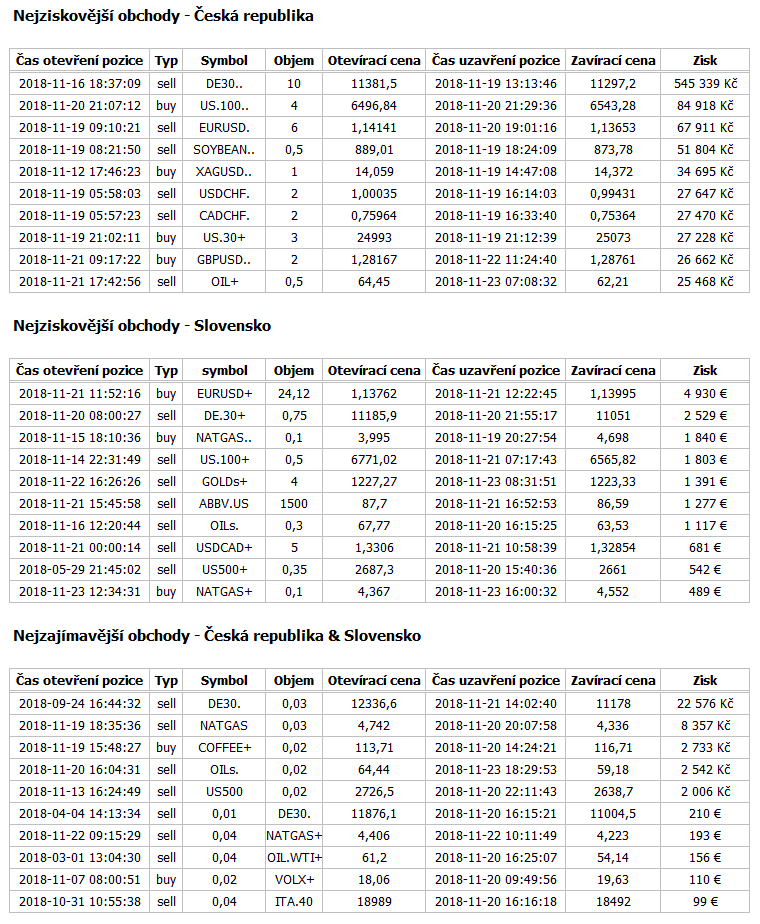 Nejziskovější obchody - Česká republika

| Čas otevření pozice | Typ | Symbol | Objem | Otevírací cena | Čas uzavření pozice | Zavírací cena | Zisk |
|---|---|---|---|---|---|---|---|
| 2018-11-16 18:37:09 | sell | DE30.. | 10 | 11381,5 | 2018-11-19 13:13:46 | 11297,2 | 545 339 Kč |
| 2018-11-20 21:07:12 | buy | US.100.. | 4 | 6496,84 | 2018-11-20 21:29:36 | 6543,28 | 84 918 Kč |
| 2018-11-19 09:10:21 | sell | EURUSD. | 6 | 1,14141 | 2018-11-20 19:01:16 | 1,13653 | 67 911 Kč |
| 2018-11-19 08:21:50 | sell | SOYBEAN.. | 0,5 | 889,01 | 2018-11-19 18:24:09 | 873,78 | 51 804 Kč |
| 2018-11-12 17:46:23 | buy | XAGUSD.. | 1 | 14,059 | 2018-11-19 14:47:08 | 14,372 | 34 695 Kč |
| 2018-11-19 05:58:03 | sell | USDCHF. | 2 | 1,00035 | 2018-11-19 16:14:03 | 0,99431 | 27 647 Kč |
| 2018-11-19 05:57:23 | sell | CADCHF. | 2 | 0,75964 | 2018-11-19 16:33:40 | 0,75364 | 27 470 Kč |
| 2018-11-19 21:02:11 | buy | US.30+ | 3 | 24993 | 2018-11-19 21:12:39 | 25073 | 27 228 Kč |
| 2018-11-21 09:17:22 | buy | GBPUSD.. | 2 | 1,28167 | 2018-11-22 11:24:40 | 1,28761 | 26 662 Kč |
| 2018-11-21 17:42:56 | sell | OIL+ | 0,5 | 64,45 | 2018-11-23 07:08:32 | 62,21 | 25 468 Kč |

Nejziskovější obchody - Slovensko

| Čas otevření pozice | Typ | symbol | Objem | Otevírací cena | Čas uzavření pozice | Zavírací cena | Zisk |
|---|---|---|---|---|---|---|---|
| 2018-11-21 11:52:16 | buy | EURUSD+ | 24,12 | 1,13762 | 2018-11-21 12:22:45 | 1,13995 | 4 930 € |
| 2018-11-20 08:00:27 | sell | DE.30+ | 0,75 | 11185,9 | 2018-11-20 21:55:17 | 11051 | 2 529 € |
| 2018-11-15 18:10:36 | buy | NATGAS.. | 0,1 | 3,995 | 2018-11-19 20:27:54 | 4,698 | 1 840 € |
| 2018-11-14 22:31:49 | sell | US.100+ | 0,5 | 6771,02 | 2018-11-21 07:17:43 | 6565,82 | 1 803 € |
| 2018-11-22 16:26:26 | sell | GOLDs+ | 4 | 1227,27 | 2018-11-23 08:31:51 | 1223,33 | 1 391 € |
| 2018-11-21 15:45:58 | sell | ABBV.US | 1500 | 87,7 | 2018-11-21 16:52:53 | 86,59 | 1 277 € |
| 2018-11-16 12:20:44 | sell | OILs. | 0,3 | 67,77 | 2018-11-20 16:15:25 | 63,53 | 1 117 € |
| 2018-11-21 00:00:14 | sell | USDCAD+ | 5 | 1,3306 | 2018-11-21 10:58:39 | 1,32854 | 681 € |
| 2018-05-29 21:45:02 | sell | US500+ | 0,35 | 2687,3 | 2018-11-20 15:40:36 | 2661 | 542 € |
| 2018-11-23 12:34:31 | buy | NATGAS+ | 0,1 | 4,367 | 2018-11-23 16:00:32 | 4,552 | 489 € |

Nejzajímavější obchody - Česká republika & Slovensko

| Čas otevření pozice | Typ | Symbol | Objem | Otevírací cena | Čas uzavření pozice | Zavírací cena | Zisk |
|---|---|---|---|---|---|---|---|
| 2018-09-24 16:44:32 | sell | DE30. | 0,03 | 12336,6 | 2018-11-21 14:02:40 | 11178 | 22 576 Kč |
| 2018-11-19 18:35:36 | sell | NATGAS | 0,03 | 4,742 | 2018-11-20 20:07:58 | 4,336 | 8 357 Kč |
| 2018-11-19 15:48:27 | buy | COFFEE+ | 0,02 | 113,71 | 2018-11-20 14:24:21 | 116,71 | 2 733 Kč |
| 2018-11-20 16:04:31 | sell | OILs. | 0,02 | 64,44 | 2018-11-23 18:29:53 | 59,18 | 2 542 Kč |
| 2018-11-13 16:24:49 | sell | US500 | 0,02 | 2726,5 | 2018-11-20 22:11:43 | 2638,7 | 2 006 Kč |
| 2018-04-04 14:13:34 | sell | 0,01 | DE30. | 11876,1 | 2018-11-20 16:15:21 | 11004,5 | 210 € |
| 2018-11-22 09:15:29 | sell | 0,04 | NATGAS+ | 4,406 | 2018-11-22 10:11:49 | 4,223 | 193 € |
| 2018-03-01 13:04:30 | sell | 0,04 | OIL.WTI+ | 61,2 | 2018-11-20 16:25:07 | 54,14 | 156 € |
| 2018-11-07 08:00:51 | buy | 0,02 | VOLX+ | 18,06 | 2018-11-20 09:49:56 | 19,63 | 110 € |
| 2018-10-31 10:55:38 | sell | 0,04 | ITA.40 | 18989 | 2018-11-20 16:16:18 | 18492 | 99 € |